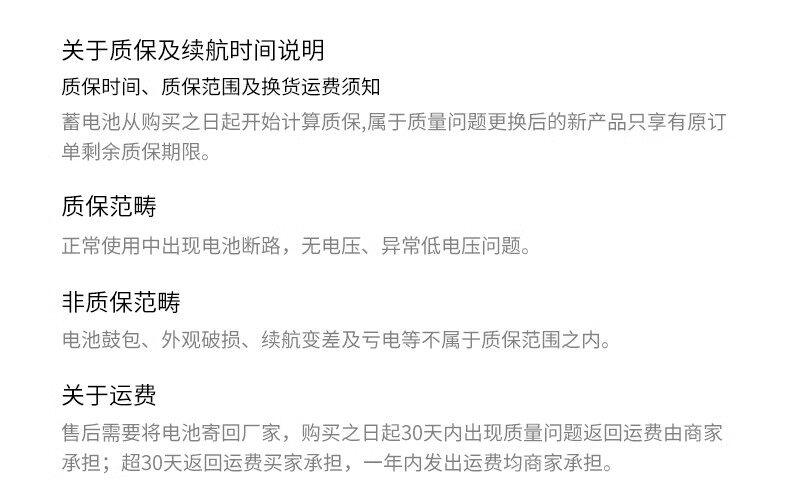 关于质保及续航时间说明

质保时间、质保范围及换货运费须知

蓄电池从购买之日起开始计算质保,属于质量问题更换后的新产品只享有原订单剩余质保期限。

质保范畴

正常使用中出现电池断路，无电压、异常低电压问题。

非质保范畴

电池鼓包、外观破损、续航变差及亏电等不属于质保范围之内。

关于运费

售后需要将电池寄回厂家，购买之日起30天内出现质量问题返回运费由商家承担；超30天返回运费买家承担，一年内发出运费均商家承担。